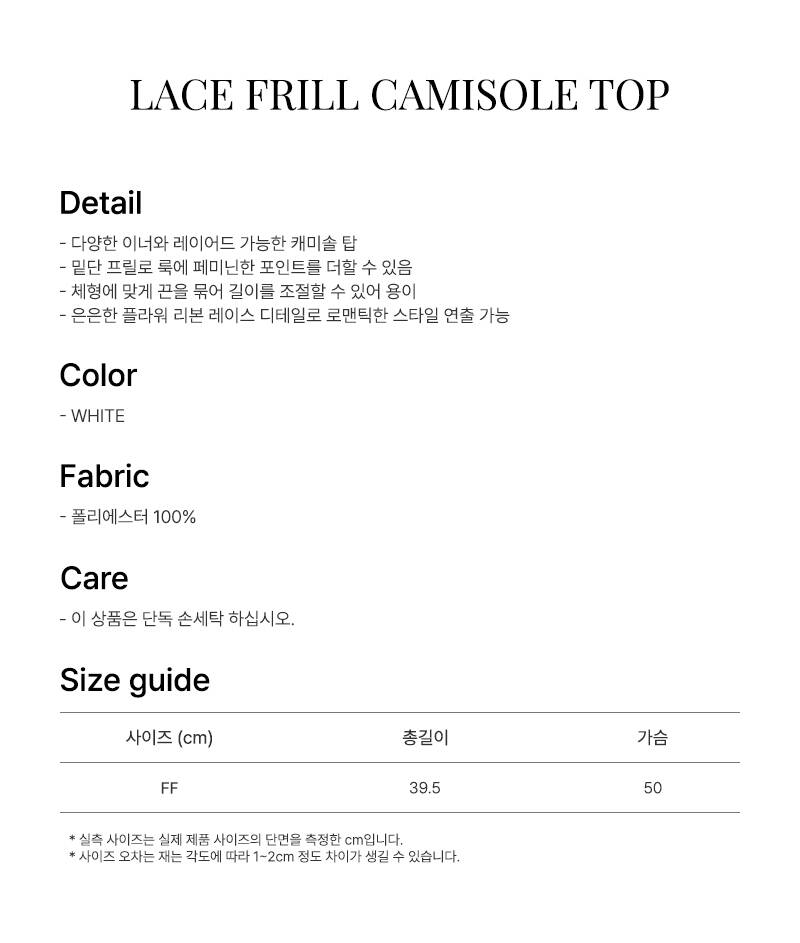 LACE FRILL CAMISOLE TOP

Detail

- 다양한 이너와 레이어드 가능한 캐미솔 탑
- 밑단 프릴로 룩에 페미닌한 포인트를 더할 수 있음
- 체형에 맞게 끈을 묶어 길이를 조절할 수 있어 용이
- 은은한 플라워 리본 레이스 디테일로 로맨틱한 스타일 연출 가능

Color

- WHITE

Fabric

- 폴리에스터 100%

Care

- 이 상품은 단독 손세탁 하십시오.

Size guide

| 사이즈 (cm) | 총길이 | 가슴 |
|---|---|---|
| FF | 39.5 | 50 |

* 실측 사이즈는 실제 제품 사이즈의 단면을 측정한 cm입니다.
* 사이즈 오차는 재는 각도에 따라 1~2cm 정도 차이가 생길 수 있습니다.